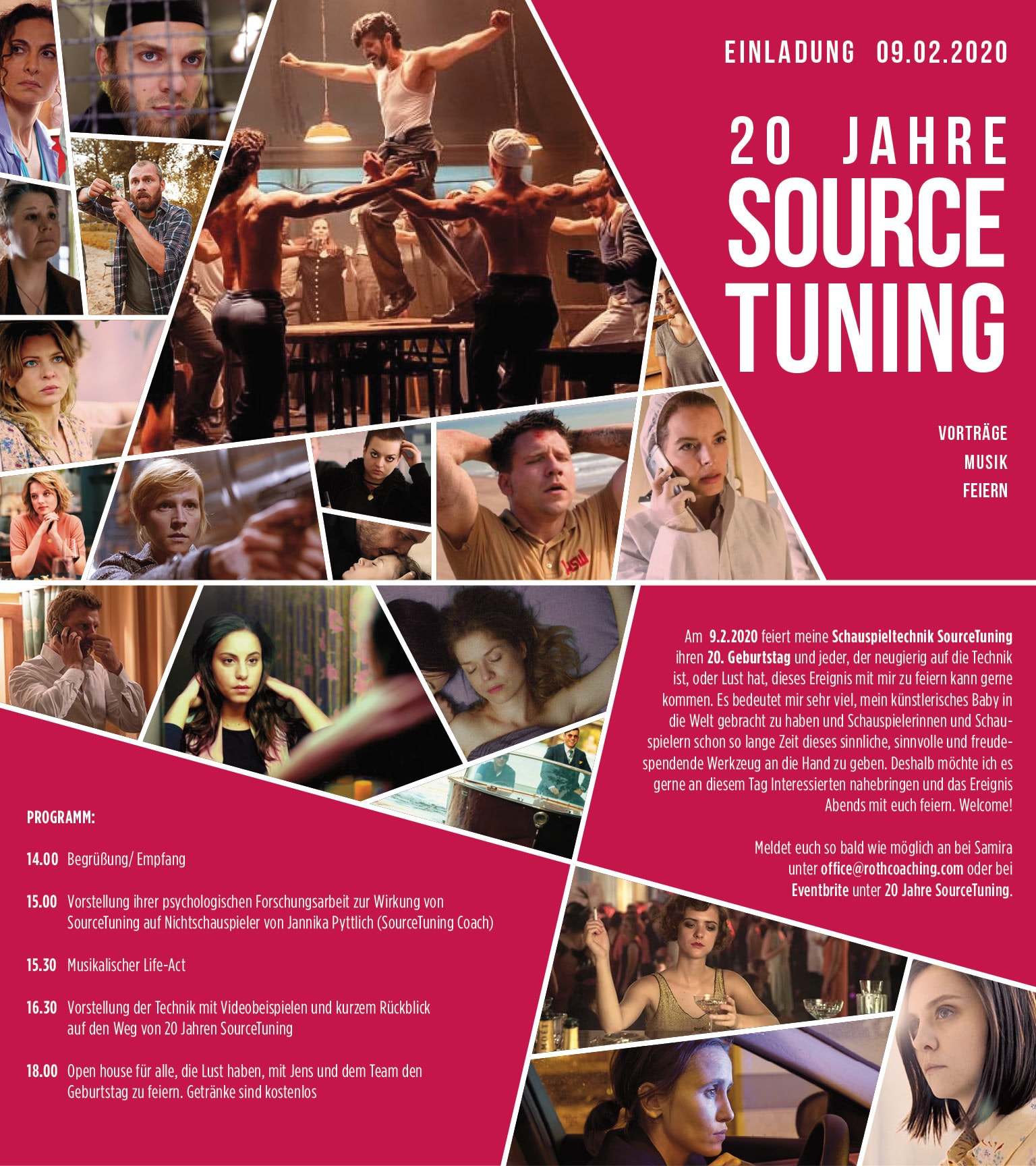 EINLADUNG 09.02.2020

20 JAHRE SOURCE TUNING

VORTRÄGE
MUSIK
FEIERN

Am 9.2.2020 feiert meine Schauspieltechnik SourceTuning ihren 20. Geburtstag und jeder, der neugierig auf die Technik ist, oder Lust hat, dieses Ereignis mit mir zu feiern kann gerne kommen. Es bedeutet mir sehr viel, mein künstlerisches Baby in die Welt gebracht zu haben und Schauspielerinnen und Schauspielern schon so lange Zeit dieses sinnliche, sinnvolle und freudespendende Werkzeug an die Hand zu geben. Deshalb möchte ich es gerne an diesem Tag Interessierten nahebringen und das Ereignis Abends mit euch feiern. Welcome!

Meldet euch so bald wie möglich an bei Samira unter office@rothcoaching.com oder bei Eventbrite unter 20 Jahre SourceTuning.

PROGRAMM:

14.00 Begrüßung/ Empfang

15.00 Vorstellung ihrer psychologischen Forschungsarbeit zur Wirkung von SourceTuning auf Nichtschauspieler von Jannika Pyttlich (SourceTuning Coach)

15.30 Musikalischer Life-Act

16.30 Vorstellung der Technik mit Videobeispielen und kurzem Rückblick auf den Weg von 20 Jahren SourceTuning

18.00 Open house für alle, die Lust haben, mit Jens und dem Team den Geburtstag zu feiern. Getränke sind kostenlos